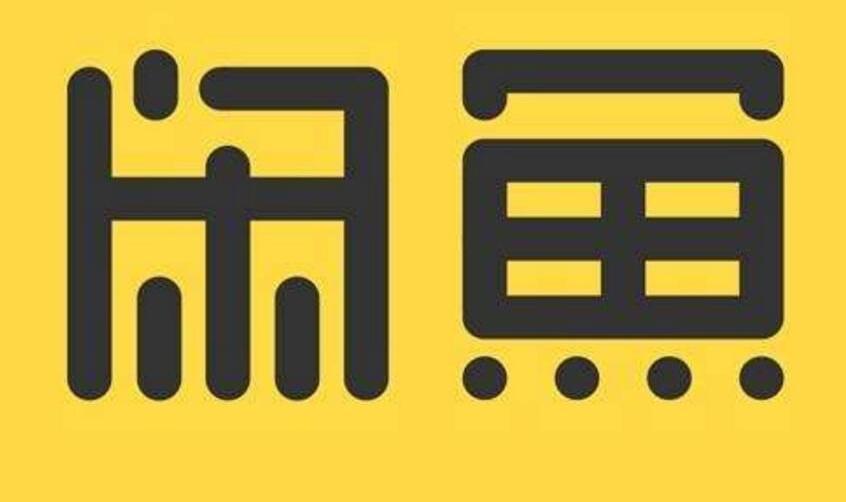 闲鱼